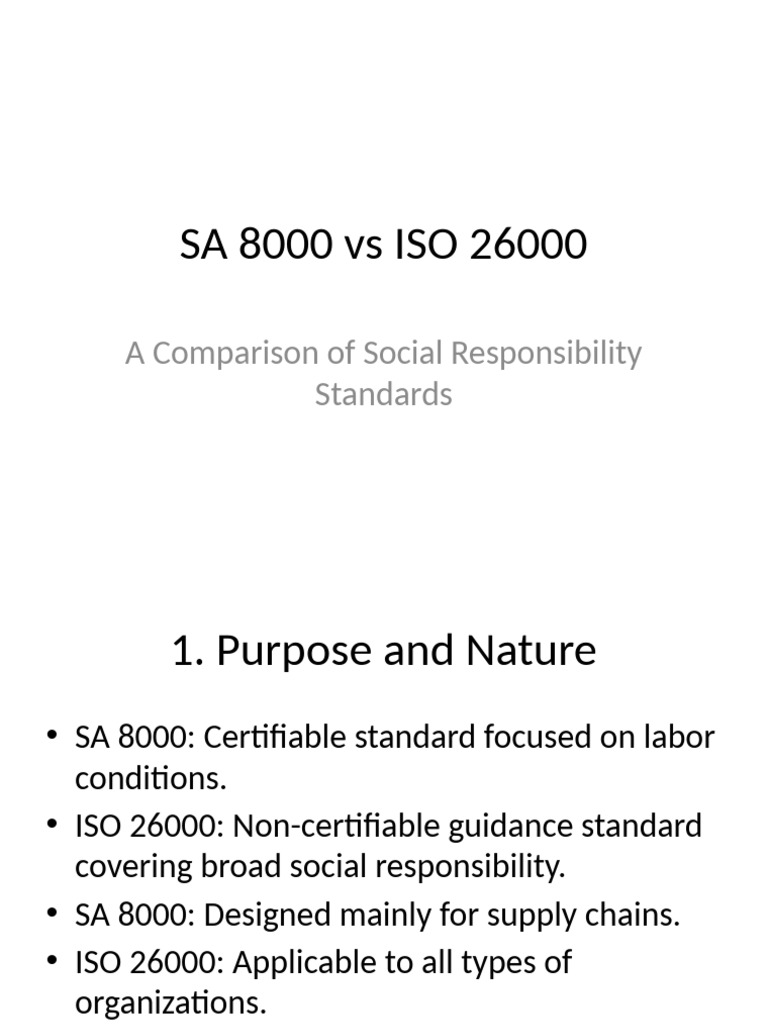 SA 8000 vs ISO 26000

A Comparison of Social Responsibility Standards

1. Purpose and Nature

• SA 8000: Certifiable standard focused on labor conditions.
• ISO 26000: Non-certifiable guidance standard covering broad social responsibility.
• SA 8000: Designed mainly for supply chains.
• ISO 26000: Applicable to all types of organizations.